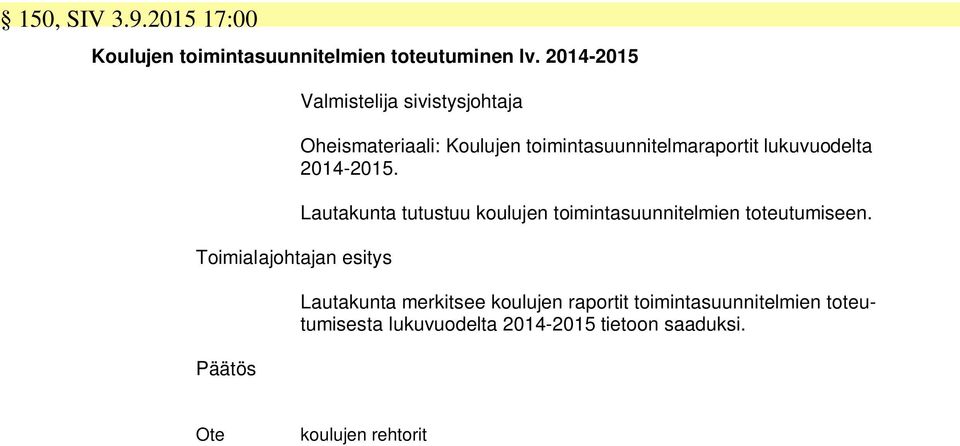 § 150, SIV 3.9.2015 17:00

Koulujen toimintasuunnitelmien toteutuminen lv. 2014-2015

Valmistelija sivistysjohtaja

Oheismateriaali: Koulujen toimintasuunnitelmaraportit lukuvuodelta 2014-2015.

Lautakunta tutustuu koulujen toimintasuunnitelmien toteutumiseen.

Toimialajohtajan esitys

Lautakunta merkitsee koulujen raportit toimintasuunnitelmien toteutumisesta lukuvuodelta 2014-2015 tietoon saaduksi.

Päätös

Ote koulujen rehtorit